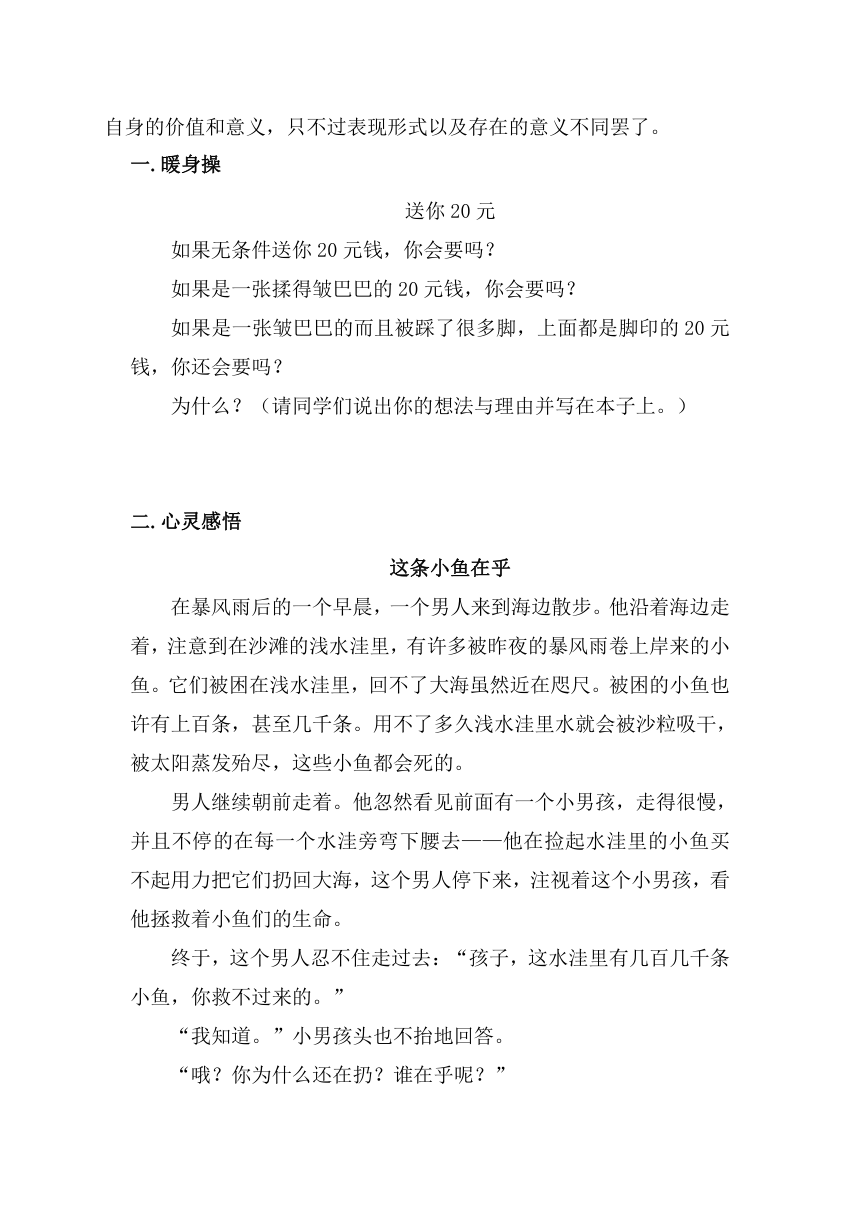 自身的价值和意义，只不过表现形式以及存在的意义不同罢了。

一.暖身操

送你20元

如果无条件送你20元钱，你会要吗？

如果是一张揉得皱巴巴的20元钱，你会要吗？

如果是一张皱巴巴的而且被踩了很多脚，上面都是脚印的20元钱，你还会要吗？

为什么？（请同学们说出你的想法与理由并写在本子上。）

二.心灵感悟

这条小鱼在乎

在暴风雨后的一个早晨，一个男人来到海边散步。他沿着海边走着，注意到在沙滩的浅水洼里，有许多被昨夜的暴风雨卷上岸来的小鱼。它们被困在浅水洼里，回不了大海虽然近在咫尺。被困的小鱼也许有上百条，甚至几千条。用不了多久浅水洼里水就会被沙粒吸干，被太阳蒸发殆尽，这些小鱼都会死的。

男人继续朝前走着。他忽然看见前面有一个小男孩，走得很慢，并且不停的在每一个水洼旁弯下腰去——他在捡起水洼里的小鱼买不起用力把它们扔回大海，这个男人停下来，注视着这个小男孩，看他拯救着小鱼们的生命。

终于，这个男人忍不住走过去：“孩子，这水洼里有几百几千条小鱼，你救不过来的。”

“我知道。”小男孩头也不抬地回答。

“哦？你为什么还在扔？谁在乎呢？”